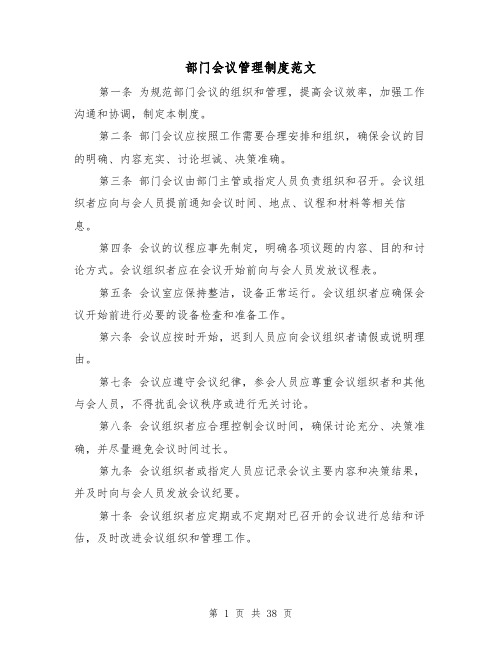 部门会议管理制度范文

第一条 为规范部门会议的组织和管理，提高会议效率，加强工作沟通和协调，制定本制度。

第二条 部门会议应按照工作需要合理安排和组织，确保会议的目的明确、内容充实、讨论坦诚、决策准确。

第三条 部门会议由部门主管或指定人员负责组织和召开。会议组织者应向与会人员提前通知会议时间、地点、议程和材料等相关信息。

第四条 会议的议程应事先制定，明确各项议题的内容、目的和讨论方式。会议组织者应在会议开始前向与会人员发放议程表。

第五条 会议室应保持整洁，设备正常运行。会议组织者应确保会议开始前进行必要的设备检查和准备工作。

第六条 会议应按时开始，迟到人员应向会议组织者请假或说明理由。

第七条 会议应遵守会议纪律，参会人员应尊重会议组织者和其他与会人员，不得扰乱会议秩序或进行无关讨论。

第八条 会议组织者应合理控制会议时间，确保讨论充分、决策准确，并尽量避免会议时间过长。

第九条 会议组织者或指定人员应记录会议主要内容和决策结果，并及时向与会人员发放会议纪要。

第十条 会议组织者应定期或不定期对已召开的会议进行总结和评估，及时改进会议组织和管理工作。

第 1 页 共 38 页